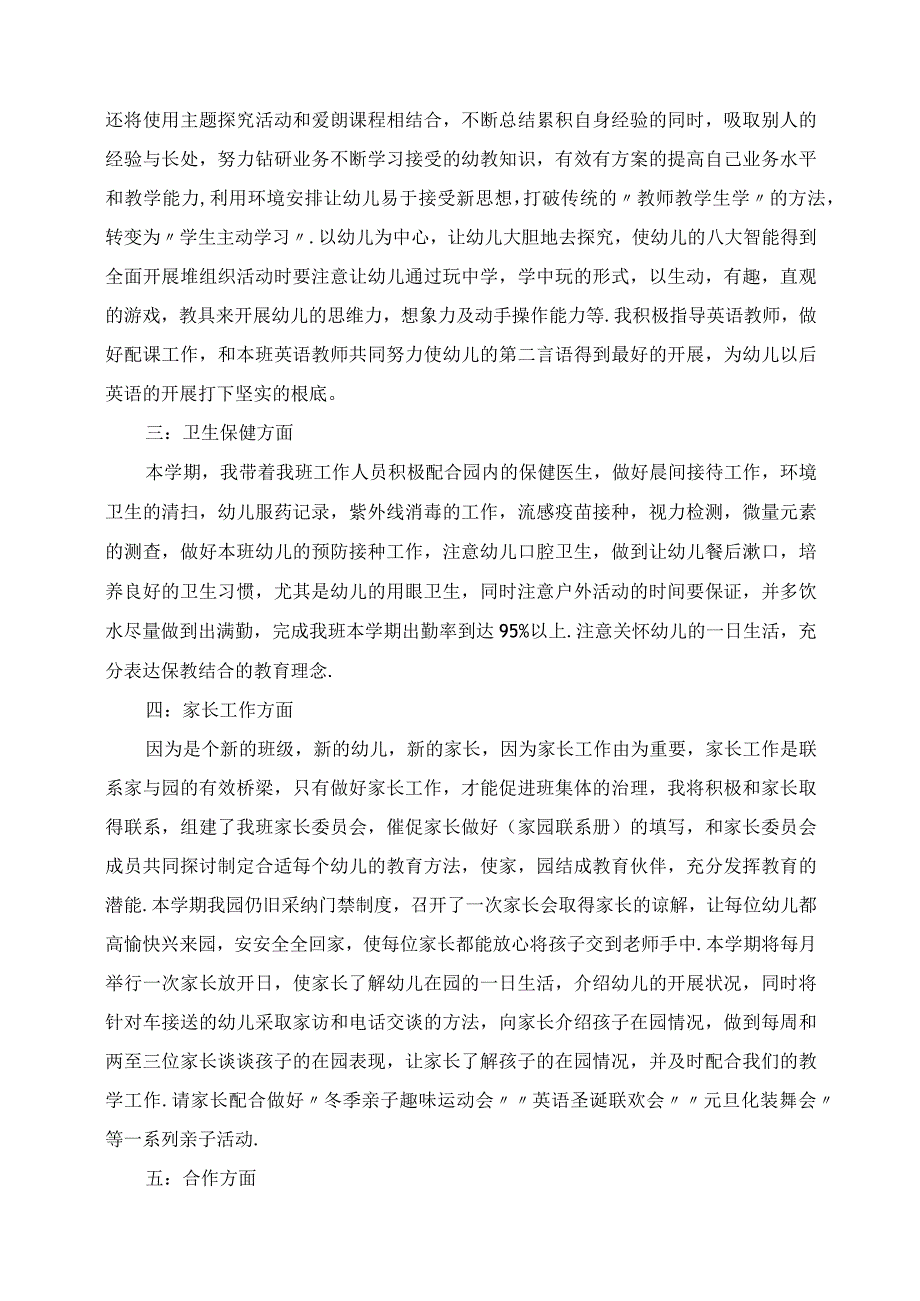 还将使用主题探究活动和爱朗课程相结合，不断总结累积自身经验的同时，吸取别人的经验与长处，努力钻研业务不断学习接受的幼教知识，有效有方案的提高自己业务水平和教学能力，利用环境安排让幼儿易于接受新思想，打破传统的〃教师教学生学〃的方法，转变为〃学生主动学习〃.以幼儿为中心，让幼儿大胆地去探究，使幼儿的八大智能得到全面开展堆组织活动时要注意让幼儿通过玩中学，学中玩的形式，以生动，有趣，直观的游戏，教具来开展幼儿的思维力，想象力及动手操作能力等.我积极指导英语教师，做好配课工作，和本班英语教师共同努力使幼儿的第二言语得到最好的开展，为幼儿以后英语的开展打下坚实的根底。

三：卫生保健方面

本学期，我带着我班工作人员积极配合园内的保健医生，做好晨间接待工作，环境卫生的清扫，幼儿服药记录，紫外线消毒的工作，流感疫苗接种，视力检测，微量元素的测查，做好本班幼儿的预防接种工作，注意幼儿口腔卫生，做到让幼儿餐后漱口，培养良好的卫生习惯，尤其是幼儿的用眼卫生，同时注意户外活动的时间要保证，并多饮水尽量做到出满勤，完成我班本学期出勤率到达95%以上.注意关怀幼儿的一日生活，充分表达保教结合的教育理念.

四：家长工作方面

因为是个新的班级，新的幼儿，新的家长，因为家长工作由为重要，家长工作是联系家与园的有效桥梁，只有做好家长工作，才能促进班集体的治理，我将积极和家长取得联系，组建了我班家长委员会，催促家长做好（家园联系册）的填写，和家长委员会成员共同探讨制定合适每个幼儿的教育方法，使家，园结成教育伙伴，充分发挥教育的潜能.本学期我园仍旧采纳门禁制度，召开了一次家长会取得家长的谅解，让每位幼儿都高愉快兴来园，安安全全回家，使每位家长都能放心将孩子交到老师手中.本学期将每月举行一次家长放开日，使家长了解幼儿在园的一日生活，介绍幼儿的开展状况，同时将针对车接送的幼儿采取家访和电话交谈的方法，向家长介绍孩子在园情况，做到每周和两至三位家长谈谈孩子的在园表现，让家长了解孩子的在园情况，并及时配合我们的教学工作.请家长配合做好〃冬季亲子趣味运动会〃〃英语圣诞联欢会〃〃元旦化装舞会〃等一系列亲子活动.

五：合作方面